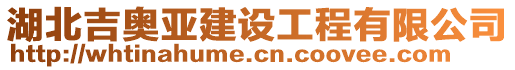 湖北吉奥亚建设工程有限公司
http://whtinahume.cn.coovee.com